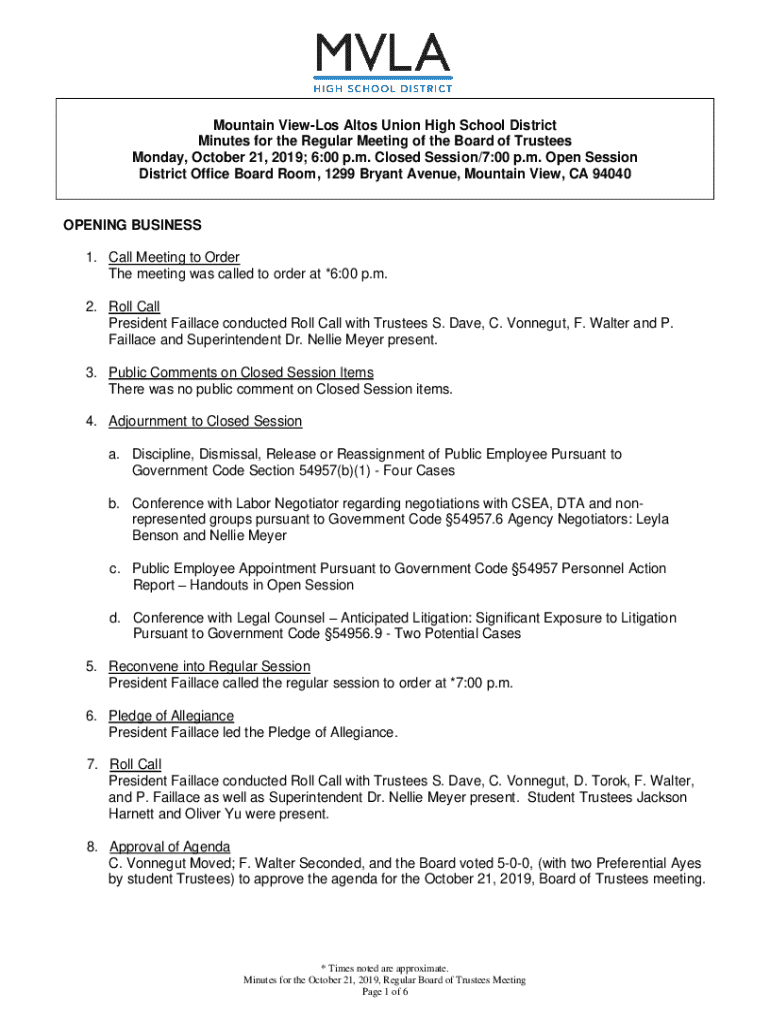 MVLA
HIGH SCHOOL DISTRICT

Mountain View-Los Altos Union High School District
Minutes for the Regular Meeting of the Board of Trustees
Monday, October 21, 2019; 6:00 p.m. Closed Session/7:00 p.m. Open Session
District Office Board Room, 1299 Bryant Avenue, Mountain View, CA 94040

OPENING BUSINESS

1. Call Meeting to Order
The meeting was called to order at *6:00 p.m.

2. Roll Call
President Faillace conducted Roll Call with Trustees S. Dave, C. Vonnegut, F. Walter and P. Faillace and Superintendent Dr. Nellie Meyer present.

3. Public Comments on Closed Session Items
There was no public comment on Closed Session items.

4. Adjournment to Closed Session

a. Discipline, Dismissal, Release or Reassignment of Public Employee Pursuant to Government Code Section 54957(b)(1) - Four Cases

b. Conference with Labor Negotiator regarding negotiations with CSEA, DTA and non-represented groups pursuant to Government Code §54957.6 Agency Negotiators: Leyla Benson and Nellie Meyer

c. Public Employee Appointment Pursuant to Government Code §54957 Personnel Action Report – Handouts in Open Session

d. Conference with Legal Counsel – Anticipated Litigation: Significant Exposure to Litigation Pursuant to Government Code §54956.9 - Two Potential Cases

5. Reconvene into Regular Session
President Faillace called the regular session to order at *7:00 p.m.

6. Pledge of Allegiance
President Faillace led the Pledge of Allegiance.

7. Roll Call
President Faillace conducted Roll Call with Trustees S. Dave, C. Vonnegut, D. Torok, F. Walter, and P. Faillace as well as Superintendent Dr. Nellie Meyer present. Student Trustees Jackson Harnett and Oliver Yu were present.

8. Approval of Agenda
C. Vonnegut Moved; F. Walter Seconded, and the Board voted 5-0-0, (with two Preferential Ayes by student Trustees) to approve the agenda for the October 21, 2019, Board of Trustees meeting.

* Times noted are approximate.
Minutes for the October 21, 2019, Regular Board of Trustees Meeting
Page 1 of 6